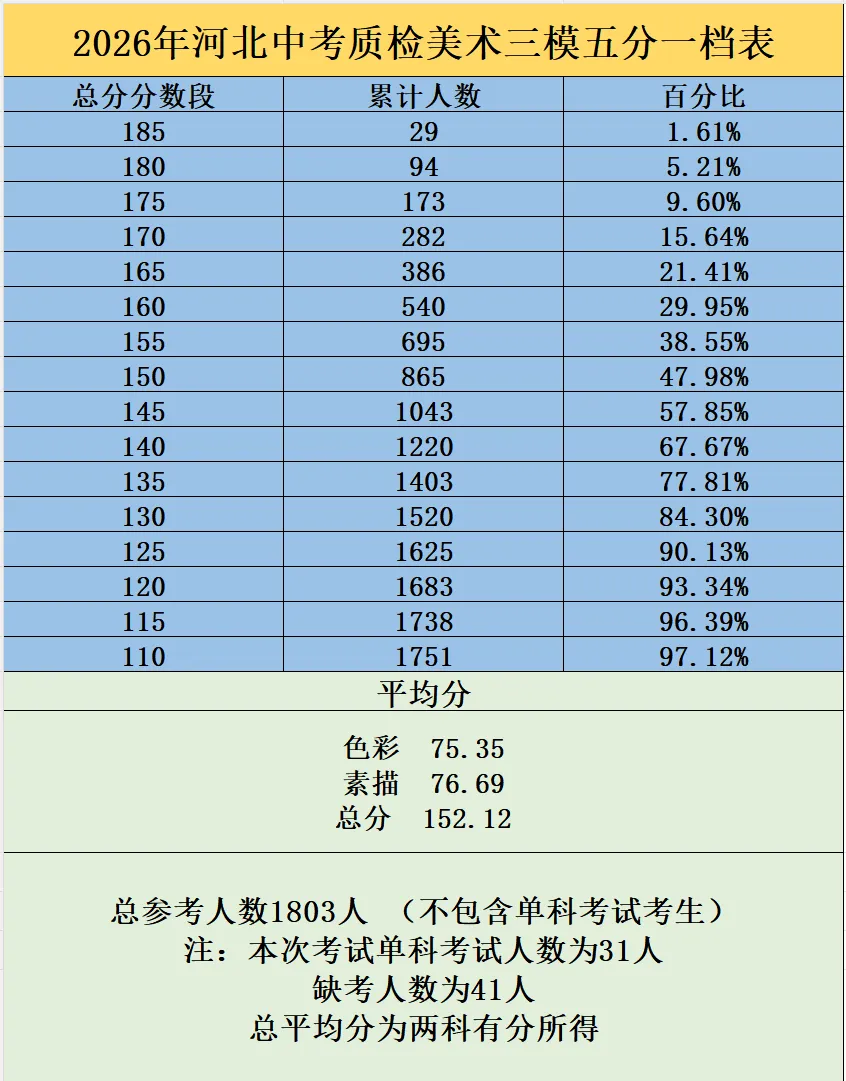 2026年河北中考质检美术三模五分一档表

| 总分分数段 | 累计人数 | 百分比 |
|---|---|---|
| 185 | 29 | 1.61% |
| 180 | 94 | 5.21% |
| 175 | 173 | 9.60% |
| 170 | 282 | 15.64% |
| 165 | 386 | 21.41% |
| 160 | 540 | 29.95% |
| 155 | 695 | 38.55% |
| 150 | 865 | 47.98% |
| 145 | 1043 | 57.85% |
| 140 | 1220 | 67.67% |
| 135 | 1403 | 77.81% |
| 130 | 1520 | 84.30% |
| 125 | 1625 | 90.13% |
| 120 | 1683 | 93.34% |
| 115 | 1738 | 96.39% |
| 110 | 1751 | 97.12% |

平均分

色彩 75.35
素描 76.69
总分 152.12

总参考人数1803人 （不包含单科考试考生）
注：本次考试单科考试人数为31人
缺考人数为41人
总平均分为两科有分所得